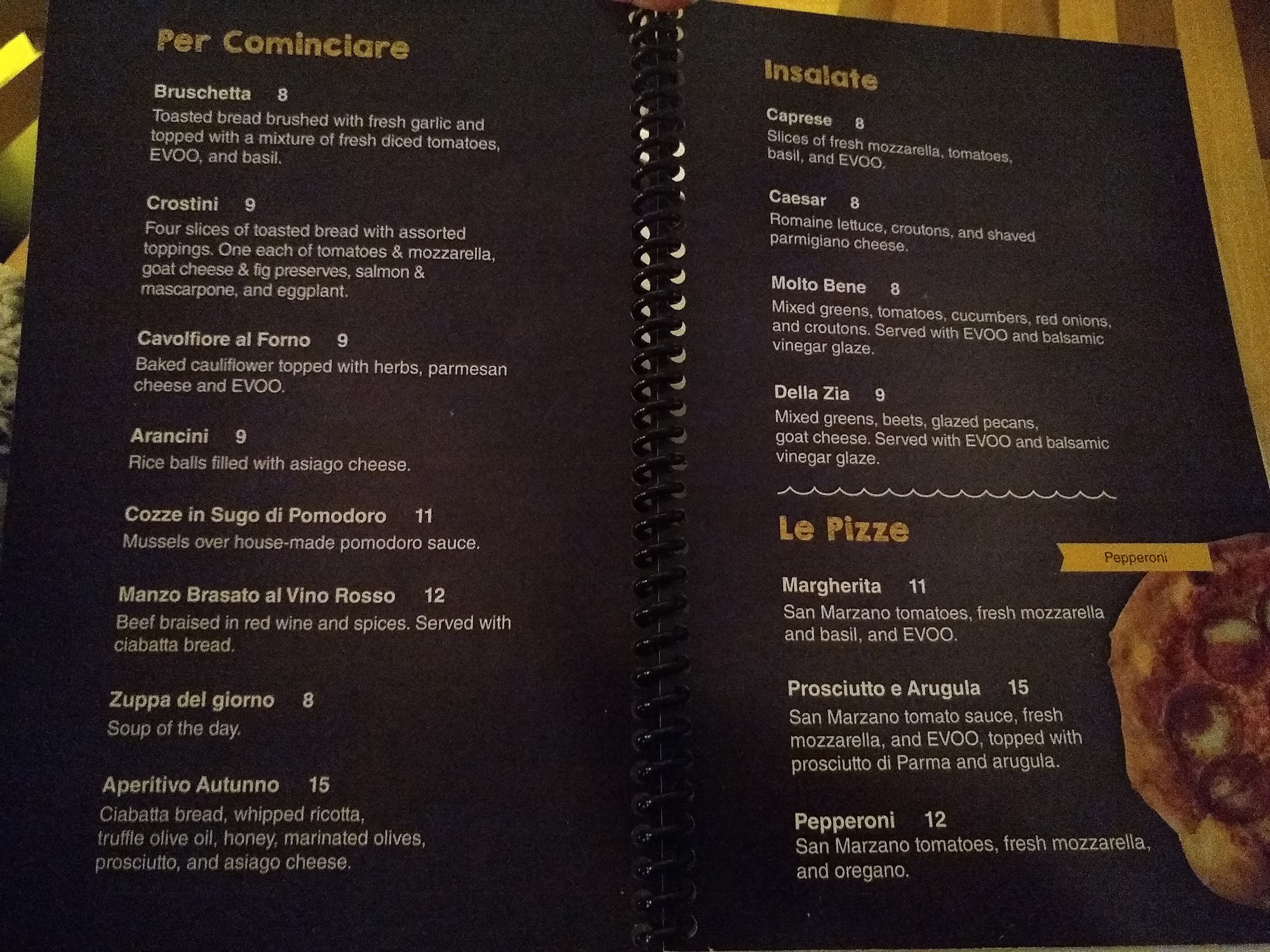 Per Cominciare

Bruschetta 8
Toasted bread brushed with fresh garlic and topped with a mixture of fresh diced tomatoes, EVOO, and basil.

Crostini 9
Four slices of toasted bread with assorted toppings. One each of tomatoes & mozzarella, goat cheese & fig preserves, salmon & mascarpone, and eggplant.

Cavolfiore al Forno 9
Baked cauliflower topped with herbs, parmesan cheese and EVOO.

Arancini 9
Rice balls filled with asiago cheese.

Cozze in Sugo di Pomodoro 11
Mussels over house-made pomodoro sauce.

Manzo Brasato al Vino Rosso 12
Beef braised in red wine and spices. Served with ciabatta bread.

Zuppa del giorno 8
Soup of the day.

Aperitivo Autunno 15
Ciabatta bread, whipped ricotta, truffle olive oil, honey, marinated olives, prosciutto, and asiago cheese.

Insalate

Caprese 8
Slices of fresh mozzarella, tomatoes, basil, and EVOO.

Caesar 8
Romaine lettuce, croutons, and shaved parmigiano cheese.

Molto Bene 8
Mixed greens, tomatoes, cucumbers, red onions, and croutons. Served with EVOO and balsamic vinegar glaze.

Della Zia 9
Mixed greens, beets, glazed pecans, goat cheese. Served with EVOO and balsamic vinegar glaze.

Le Pizze

Pepperoni

Margherita 11
San Marzano tomatoes, fresh mozzarella and basil, and EVOO.

Prosciutto e Arugula 15
San Marzano tomato sauce, fresh mozzarella, and EVOO, topped with prosciutto di Parma and arugula.

Pepperoni 12
San Marzano tomatoes, fresh mozzarella, and oregano.